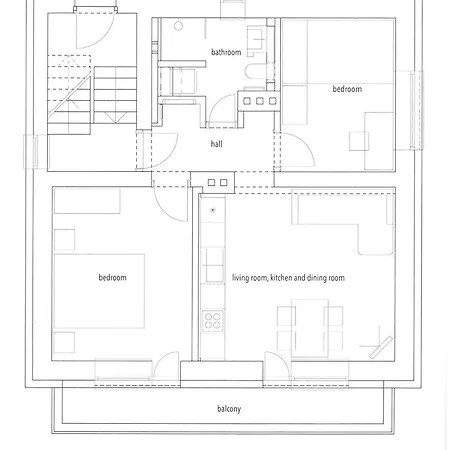 bathroom

bedroom

hall

bedroom

living room, kitchen and dining room

balcony